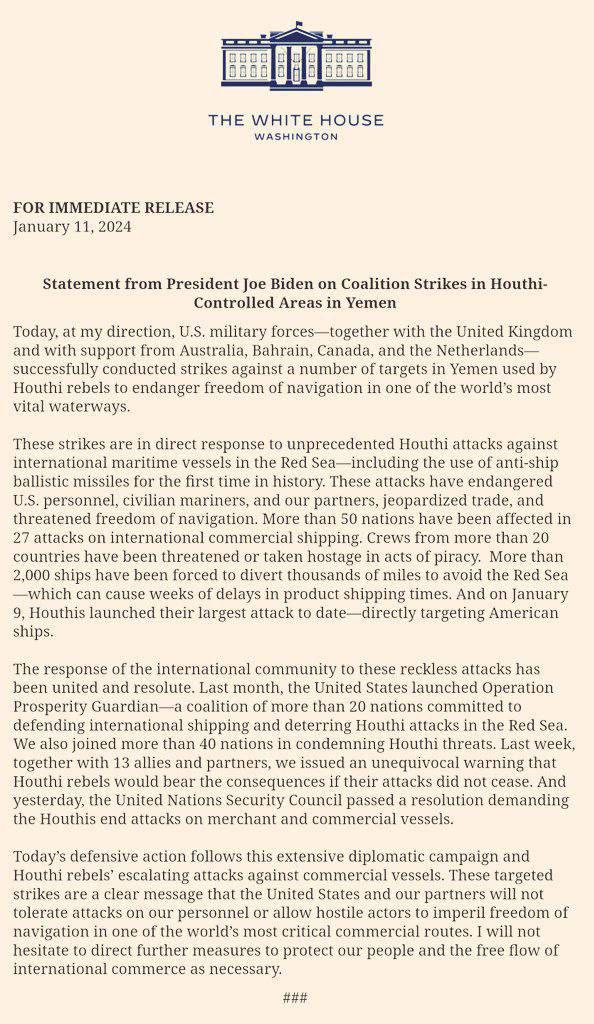 THE WHITE HOUSE
WASHINGTON

FOR IMMEDIATE RELEASE
January 11, 2024

Statement from President Joe Biden on Coalition Strikes in Houthi-Controlled Areas in Yemen

Today, at my direction, U.S. military forces—together with the United Kingdom and with support from Australia, Bahrain, Canada, and the Netherlands—successfully conducted strikes against a number of targets in Yemen used by Houthi rebels to endanger freedom of navigation in one of the world's most vital waterways.

These strikes are in direct response to unprecedented Houthi attacks against international maritime vessels in the Red Sea—including the use of anti-ship ballistic missiles for the first time in history. These attacks have endangered U.S. personnel, civilian mariners, and our partners, jeopardized trade, and threatened freedom of navigation. More than 50 nations have been affected in 27 attacks on international commercial shipping. Crews from more than 20 countries have been threatened or taken hostage in acts of piracy. More than 2,000 ships have been forced to divert thousands of miles to avoid the Red Sea—which can cause weeks of delays in product shipping times. And on January 9, Houthis launched their largest attack to date—directly targeting American ships.

The response of the international community to these reckless attacks has been united and resolute. Last month, the United States launched Operation Prosperity Guardian—a coalition of more than 20 nations committed to defending international shipping and deterring Houthi attacks in the Red Sea. We also joined more than 40 nations in condemning Houthi threats. Last week, together with 13 allies and partners, we issued an unequivocal warning that Houthi rebels would bear the consequences if their attacks did not cease. And yesterday, the United Nations Security Council passed a resolution demanding the Houthis end attacks on merchant and commercial vessels.

Today's defensive action follows this extensive diplomatic campaign and Houthi rebels' escalating attacks against commercial vessels. These targeted strikes are a clear message that the United States and our partners will not tolerate attacks on our personnel or allow hostile actors to imperil freedom of navigation in one of the world's most critical commercial routes. I will not hesitate to direct further measures to protect our people and the free flow of international commerce as necessary.

###